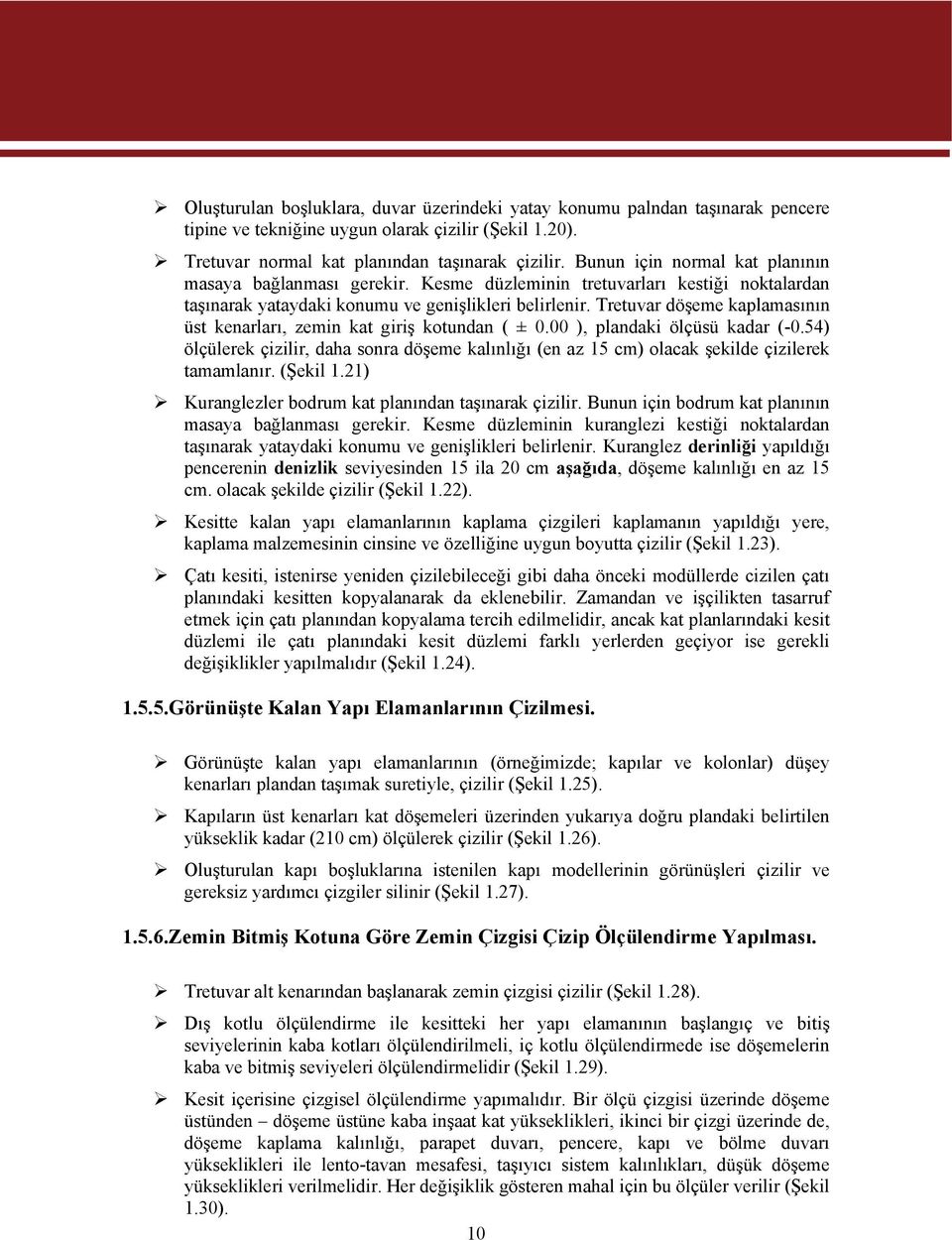 ➢ Oluşturulan boşluklara, duvar üzerindeki yatay konumu palndan taşınarak pencere tipine ve tekniğine uygun olarak çizilir (Şekil 1.20).

➢ Tretuvar normal kat planından taşınarak çizilir. Bunun için normal kat planının masaya bağlanması gerekir. Kesme düzleminin tretuvarları kestiği noktalardan taşınarak yataydaki konumu ve genişlikleri belirlenir. Tretuvar döşeme kaplamasının üst kenarları, zemin kat giriş kotundan ( ± 0.00 ), plandaki ölçüsü kadar (-0.54) ölçülerek çizilir, daha sonra döşeme kalınlığı (en az 15 cm) olacak şekilde çizilerek tamamlanır. (Şekil 1.21)

➢ Kuranglezler bodrum kat planından taşınarak çizilir. Bunun için bodrum kat planının masaya bağlanması gerekir. Kesme düzleminin kuranglezi kestiği noktalardan taşınarak yataydaki konumu ve genişlikleri belirlenir. Kuranglez derinliği yapıldığı pencerenin denizlik seviyesinden 15 ila 20 cm aşağıda, döşeme kalınlığı en az 15 cm. olacak şekilde çizilir (Şekil 1.22).

➢ Kesitte kalan yapı elamanlarının kaplama çizgileri kaplamanın yapıldığı yere, kaplama malzemesinin cinsine ve özelliğine uygun boyutta çizilir (Şekil 1.23).

➢ Çatı kesiti, istenirse yeniden çizilebileceği gibi daha önceki modüllerde cizilen çatı planındaki kesitten kopyalanarak da eklenebilir. Zamandan ve işçilikten tasarruf etmek için çatı planından kopyalama tercih edilmelidir, ancak kat planlarındaki kesit düzlemi ile çatı planındaki kesit düzlemi farklı yerlerden geçiyor ise gerekli değişiklikler yapılmalıdır (Şekil 1.24).

1.5.5.Görünüşte Kalan Yapı Elamanlarının Çizilmesi.

➢ Görünüşte kalan yapı elamanlarının (örneğimizde; kapılar ve kolonlar) düşey kenarları plandan taşımak suretiyle, çizilir (Şekil 1.25).

➢ Kapıların üst kenarları kat döşemeleri üzerinden yukarıya doğru plandaki belirtilen yükseklik kadar (210 cm) ölçülerek çizilir (Şekil 1.26).

➢ Oluşturulan kapı boşluklarına istenilen kapı modellerinin görünüşleri çizilir ve gereksiz yardımcı çizgiler silinir (Şekil 1.27).

1.5.6.Zemin Bitmiş Kotuna Göre Zemin Çizgisi Çizip Ölçülendirme Yapılması.

➢ Tretuvar alt kenarından başlanarak zemin çizgisi çizilir (Şekil 1.28).

➢ Dış kotlu ölçülendirme ile kesitteki her yapı elamanının başlangıç ve bitiş seviyelerinin kaba kotları ölçülendirilmeli, iç kotlu ölçülendirmede ise döşemelerin kaba ve bitmiş seviyeleri ölçülendirmelidir (Şekil 1.29).

➢ Kesit içerisine çizgisel ölçülendirme yapımalıdır. Bir ölçü çizgisi üzerinde döşeme üstünden – döşeme üstüne kaba inşaat kat yükseklikleri, ikinci bir çizgi üzerinde de, döşeme kaplama kalınlığı, parapet duvarı, pencere, kapı ve bölme duvarı yükseklikleri ile lento-tavan mesafesi, taşıyıcı sistem kalınlıkları, düşük döşeme yükseklikleri verilmelidir. Her değişiklik gösteren mahal için bu ölçüler verilir (Şekil 1.30).

10